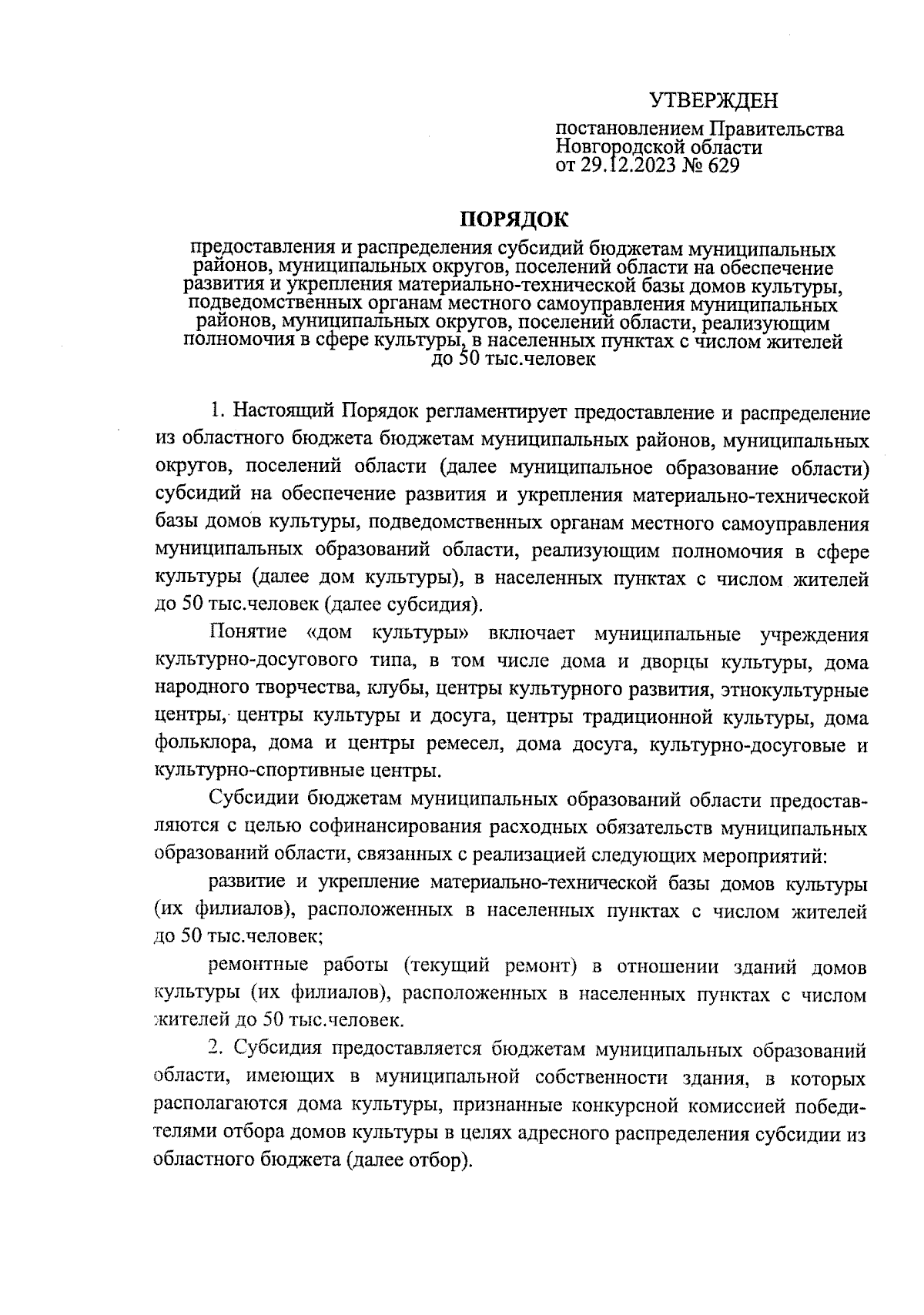 УТВЕРЖДЕН

постановлением Правительства Новгородской области от 29.12.2023 № 629

ПОРЯДОК

предоставления и распределения субсидий бюджетам муниципальных районов, муниципальных округов, поселений области на обеспечение развития и укрепления материально-технической базы домов культуры, подведомственных органам местного самоуправления муниципальных районов, муниципальных округов, поселений области, реализующим полномочия в сфере культуры, в населенных пунктах с числом жителей до 50 тыс.человек

1. Настоящий Порядок регламентирует предоставление и распределение из областного бюджета бюджетам муниципальных районов, муниципальных округов, поселений области (далее муниципальное образование области) субсидий на обеспечение развития и укрепления материально-технической базы домов культуры, подведомственных органам местного самоуправления муниципальных образований области, реализующим полномочия в сфере культуры (далее дом культуры), в населенных пунктах с числом жителей до 50 тыс.человек (далее субсидия).

Понятие «дом культуры» включает муниципальные учреждения культурно-досугового типа, в том числе дома и дворцы культуры, дома народного творчества, клубы, центры культурного развития, этнокультурные центры, центры культуры и досуга, центры традиционной культуры, дома фольклора, дома и центры ремесел, дома досуга, культурно-досуговые и культурно-спортивные центры.

Субсидии бюджетам муниципальных образований области предоставляются с целью софинансирования расходных обязательств муниципальных образований области, связанных с реализацией следующих мероприятий:

развитие и укрепление материально-технической базы домов культуры (их филиалов), расположенных в населенных пунктах с числом жителей до 50 тыс.человек;

ремонтные работы (текущий ремонт) в отношении зданий домов культуры (их филиалов), расположенных в населенных пунктах с числом жителей до 50 тыс.человек.

2. Субсидия предоставляется бюджетам муниципальных образований области, имеющих в муниципальной собственности здания, в которых располагаются дома культуры, признанные конкурсной комиссией победителями отбора домов культуры в целях адресного распределения субсидии из областного бюджета (далее отбор).